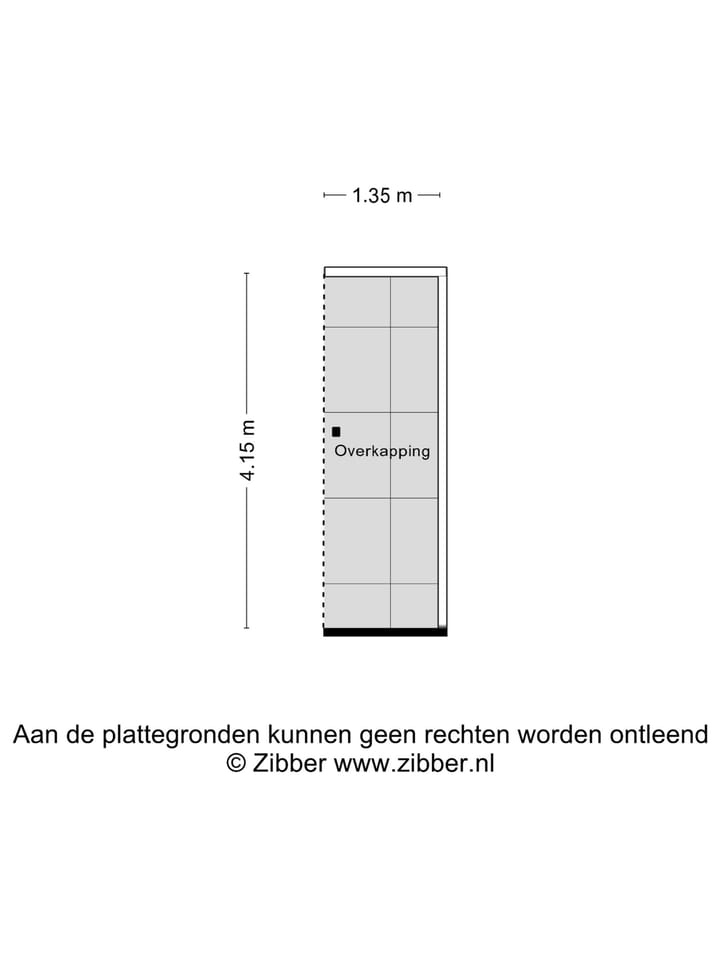 1.35 m

4.15 m

Overkapping

Aan de plattegronden kunnen geen rechten worden ontleend
© Zibber www.zibber.nl